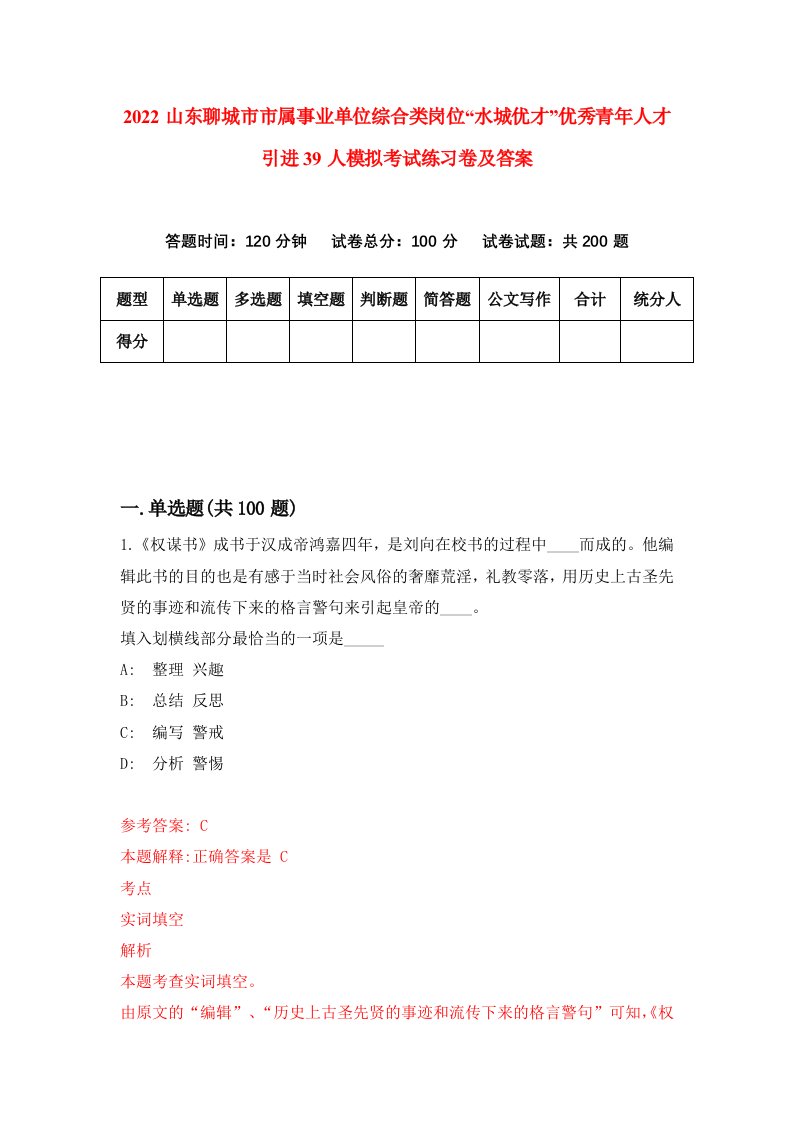 2022 山东聊城市市属事业单位综合类岗位“水城优才”优秀青年人才引进 39 人模拟考试练习卷及答案

答题时间：120 分钟　试卷总分：100 分　试卷试题：共 200 题

| 题型 | 单选题 | 多选题 | 填空题 | 判断题 | 简答题 | 公文写作 | 合计 | 统分人 |
|---|---|---|---|---|---|---|---|---|
| 得分 | | | | | | | | |

一.单选题(共 100 题)

1.《权谋书》成书于汉成帝鸿嘉四年，是刘向在校书的过程中____而成的。他编辑此书的目的也是有感于当时社会风俗的奢靡荒淫，礼教零落，用历史上古圣先贤的事迹和流传下来的格言警句来引起皇帝的____。
填入划横线部分最恰当的一项是_____
A:　整理 兴趣
B:　总结 反思
C:　编写 警戒
D:　分析 警惕

参考答案: C
本题解释:正确答案是 C
考点
实词填空
解析
本题考查实词填空。
由原文的“编辑”、“历史上古圣先贤的事迹和流传下来的格言警句”可知,《权